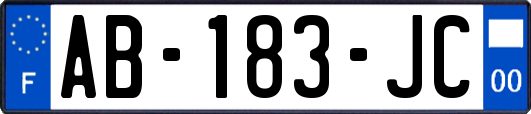 F
AB-183-JC
00